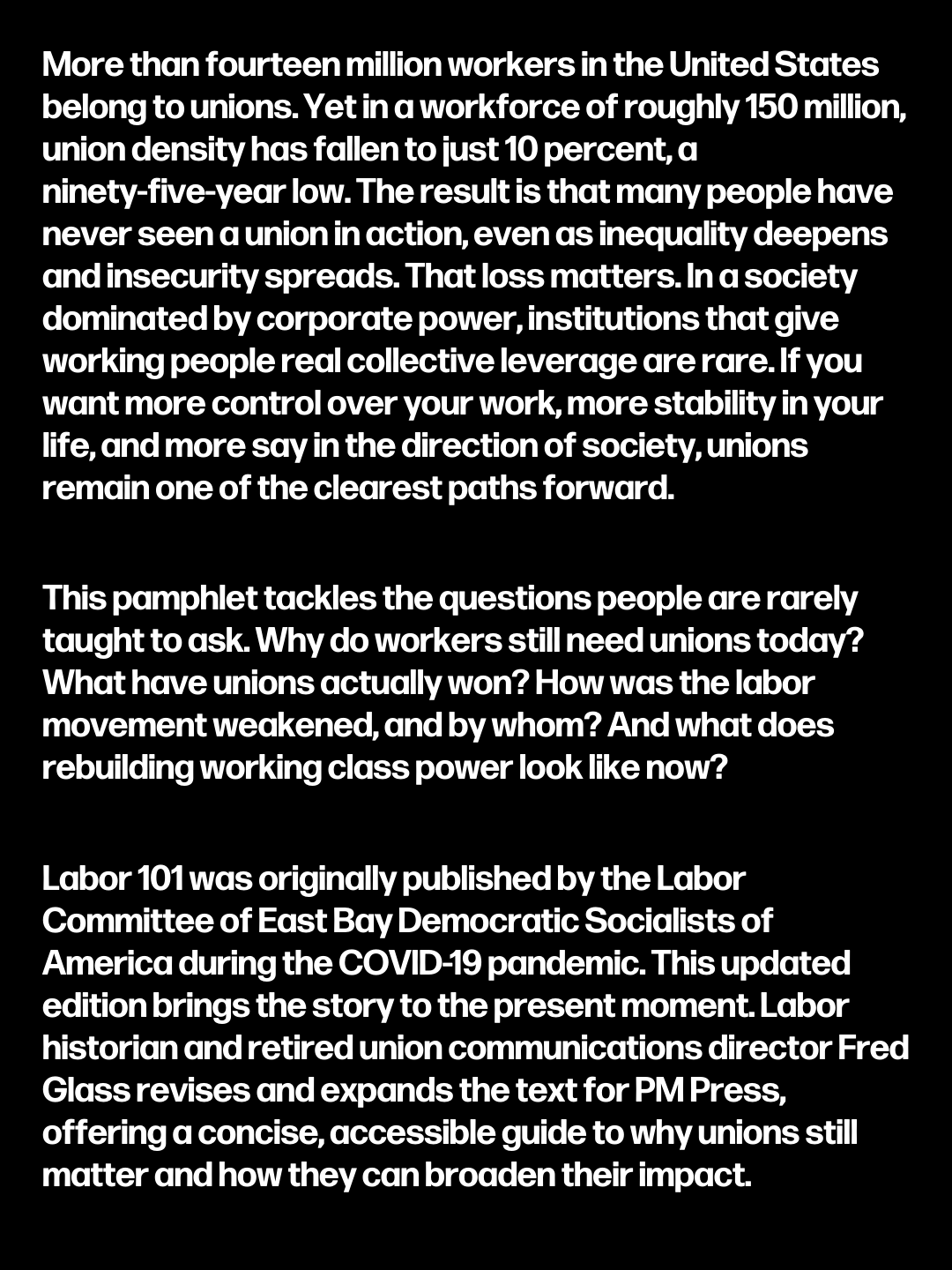 More than fourteen million workers in the United States belong to unions. Yet in a workforce of roughly 150 million, union density has fallen to just 10 percent, a ninety-five-year low. The result is that many people have never seen a union in action, even as inequality deepens and insecurity spreads. That loss matters. In a society dominated by corporate power, institutions that give working people real collective leverage are rare. If you want more control over your work, more stability in your life, and more say in the direction of society, unions remain one of the clearest paths forward.

This pamphlet tackles the questions people are rarely taught to ask. Why do workers still need unions today? What have unions actually won? How was the labor movement weakened, and by whom? And what does rebuilding working class power look like now?

Labor 101 was originally published by the Labor Committee of East Bay Democratic Socialists of America during the COVID-19 pandemic. This updated edition brings the story to the present moment. Labor historian and retired union communications director Fred Glass revises and expands the text for PM Press, offering a concise, accessible guide to why unions still matter and how they can broaden their impact.